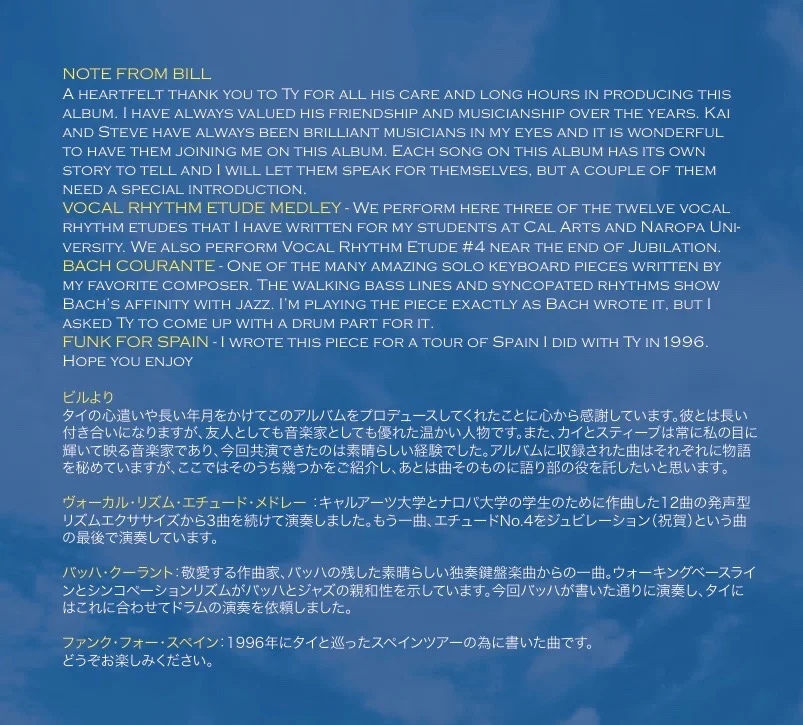 NOTE FROM BILL
A heartfelt thank you to Ty for all his care and long hours in producing this album. I have always valued his friendship and musicianship over the years. Kai and Steve have always been brilliant musicians in my eyes and it is wonderful to have them joining me on this album. Each song on this album has its own story to tell and I will let them speak for themselves, but a couple of them need a special introduction.
VOCAL RHYTHM ETUDE MEDLEY - We perform here three of the twelve vocal rhythm etudes that I have written for my students at Cal Arts and Naropa University. We also perform Vocal Rhythm Etude #4 near the end of Jubilation.
BACH COURANTE - One of the many amazing solo keyboard pieces written by my favorite composer. The walking bass lines and syncopated rhythms show Bach's affinity with jazz. I'm playing the piece exactly as Bach wrote it, but I asked Ty to come up with a drum part for it.
FUNK FOR SPAIN - I wrote this piece for a tour of Spain I did with Ty in 1996. Hope you enjoy

ビルより
タイの心遣いや長い年月をかけてこのアルバムをプロデュースしてくれたことに心から感謝しています。彼とは長い付き合いになりますが、友人としても音楽家としても優れた温かい人物です。また、カイとスティーブは常に私の目に輝いて映る音楽家であり、今回共演できたのは素晴らしい経験でした。アルバムに収録された曲はそれぞれに物語を秘めていますが、ここではそのうち幾つかをご紹介し、あとは曲そのものに語り部の役を託したいと思います。

ヴォーカル・リズム・エチュード・メドレー：キャルアーツ大学とナロパ大学の学生のために作曲した12曲の発声型リズムエクササイズから3曲を続けて演奏しました。もう一曲、エチュードNo.4をジュビレーション（祝賀）という曲の最後で演奏しています。

バッハ・クーラント：敬愛する作曲家、バッハの残した素晴らしい独奏鍵盤楽曲からの一曲。ウォーキングベースラインとシンコペーションリズムがバッハとジャズの親和性を示しています。今回バッハが書いた通りに演奏し、タイにはこれに合わせてドラムの演奏を依頼しました。

ファンク・フォー・スペイン：1996年にタイと巡ったスペインツアーの為に書いた曲です。
どうぞお楽しみください。